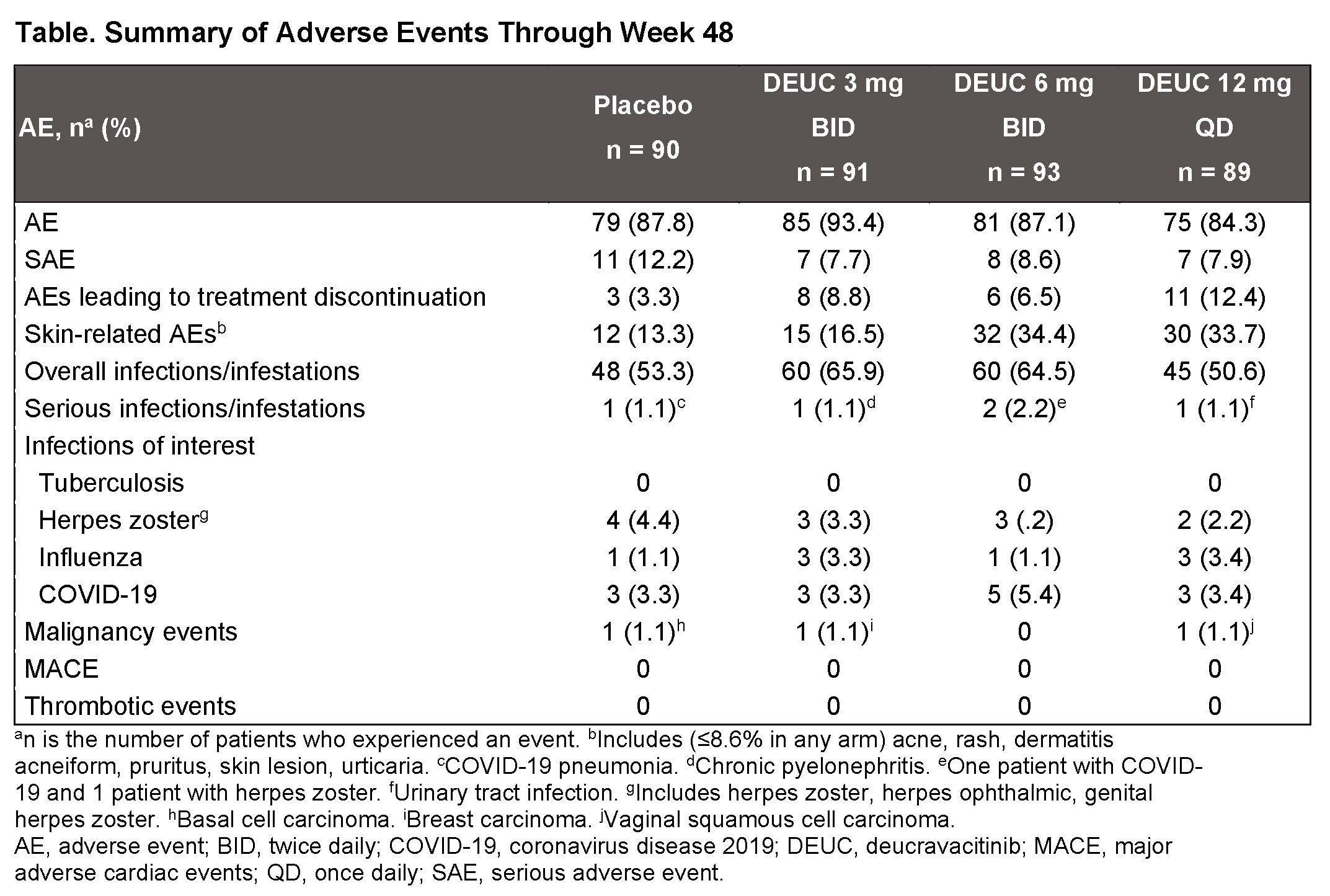 Table. Summary of Adverse Events Through Week 48

| AE, n$^{a}$ (%) | Placebo n = 90 | DEUC 3 mg BID n = 91 | DEUC 6 mg BID n = 93 | DEUC 12 mg QD n = 89 |
|---|---|---|---|---|
| AE | 79 (87.8) | 85 (93.4) | 81 (87.1) | 75 (84.3) |
| SAE | 11 (12.2) | 7 (7.7) | 8 (8.6) | 7 (7.9) |
| AEs leading to treatment discontinuation | 3 (3.3) | 8 (8.8) | 6 (6.5) | 11 (12.4) |
| Skin-related AEs$^{b}$ | 12 (13.3) | 15 (16.5) | 32 (34.4) | 30 (33.7) |
| Overall infections/infestations | 48 (53.3) | 60 (65.9) | 60 (64.5) | 45 (50.6) |
| Serious infections/infestations | 1 (1.1)$^{c}$ | 1 (1.1)$^{d}$ | 2 (2.2)$^{e}$ | 1 (1.1)$^{f}$ |
| Infections of interest | | | | |
| Tuberculosis | 0 | 0 | 0 | 0 |
| Herpes zoster$^{g}$ | 4 (4.4) | 3 (3.3) | 3 (.2) | 2 (2.2) |
| Influenza | 1 (1.1) | 3 (3.3) | 1 (1.1) | 3 (3.4) |
| COVID-19 | 3 (3.3) | 3 (3.3) | 5 (5.4) | 3 (3.4) |
| Malignancy events | 1 (1.1)$^{h}$ | 1 (1.1)$^{i}$ | 0 | 1 (1.1)$^{j}$ |
| MACE | 0 | 0 | 0 | 0 |
| Thrombotic events | 0 | 0 | 0 | 0 |

$^{a}$n is the number of patients who experienced an event. $^{b}$Includes (≤8.6% in any arm) acne, rash, dermatitis acneiform, pruritus, skin lesion, urticaria. $^{c}$COVID-19 pneumonia. $^{d}$Chronic pyelonephritis. $^{e}$One patient with COVID-19 and 1 patient with herpes zoster. $^{f}$Urinary tract infection. $^{g}$Includes herpes zoster, herpes ophthalmic, genital herpes zoster. $^{h}$Basal cell carcinoma. $^{i}$Breast carcinoma. $^{j}$Vaginal squamous cell carcinoma.
AE, adverse event; BID, twice daily; COVID-19, coronavirus disease 2019; DEUC, deucravacitinib; MACE, major adverse cardiac events; QD, once daily; SAE, serious adverse event.